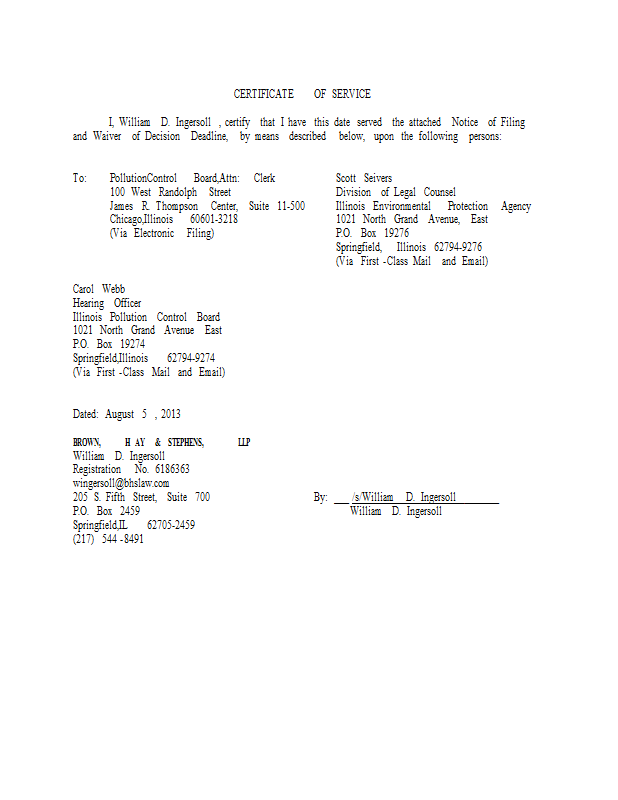 CERTIFICATE OF SERVICE

I, William D. Ingersoll , certify that I have this date served the attached Notice of Filing and Waiver of Decision Deadline, by means described below, upon the following persons:

To: PollutionControl Board,Attn: Clerk
100 West Randolph Street
James R. Thompson Center, Suite 11-500
Chicago,Illinois 60601-3218
(Via Electronic Filing)

Scott Seivers
Division of Legal Counsel
Illinois Environmental Protection Agency
1021 North Grand Avenue, East
P.O. Box 19276
Springfield, Illinois 62794-9276
(Via First -Class Mail and Email)

Carol Webb
Hearing Officer
Illinois Pollution Control Board
1021 North Grand Avenue East
P.O. Box 19274
Springfield,Illinois 62794-9274
(Via First -Class Mail and Email)

Dated: August 5 , 2013

BROWN, H AY & STEPHENS, LLP
William D. Ingersoll
Registration No. 6186363
wingersoll@bhslaw.com
205 S. Fifth Street, Suite 700
P.O. Box 2459
Springfield,IL 62705-2459
(217) 544 -8491

By: /s/William D. Ingersoll
William D. Ingersoll